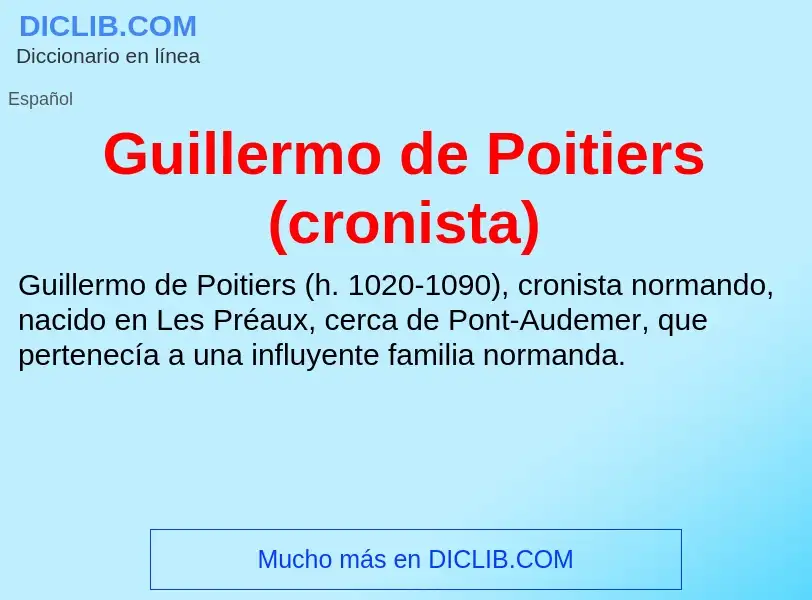 DICLIB.COM
Diccionario en línea

Español

Guillermo de Poitiers (cronista)

Guillermo de Poitiers (h. 1020-1090), cronista normando, nacido en Les Préaux, cerca de Pont-Audemer, que pertenecía a una influyente familia normanda.

Mucho más en DICLIB.COM